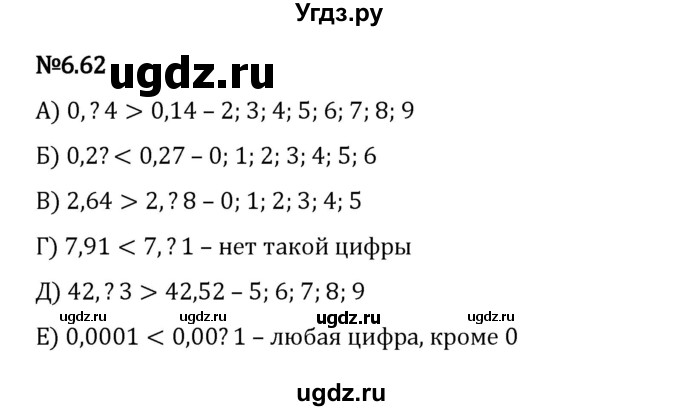 Угдз.ру

№6.62 ugdz.ru

А) $0,?4 > 0,14$ – 2; 3; 4; 5; 6; 7; 8; 9

Б) $0,2? < 0,27$ – 0; 1; 2; 3; 4; 5; 6

В) $2,64 > 2,?8$ – 0; 1; 2; 3; 4; 5

Г) $7,91 < 7,?1$ – нет такой цифры

Д) $42,?3 > 42,52$ – 5; 6; 7; 8; 9

ugdz.ru ugdz.ru ugdz.ru ugdz.ru

Е) $0,0001 < 0,00?1$ – любая цифра, кроме 0

ugdz.ru